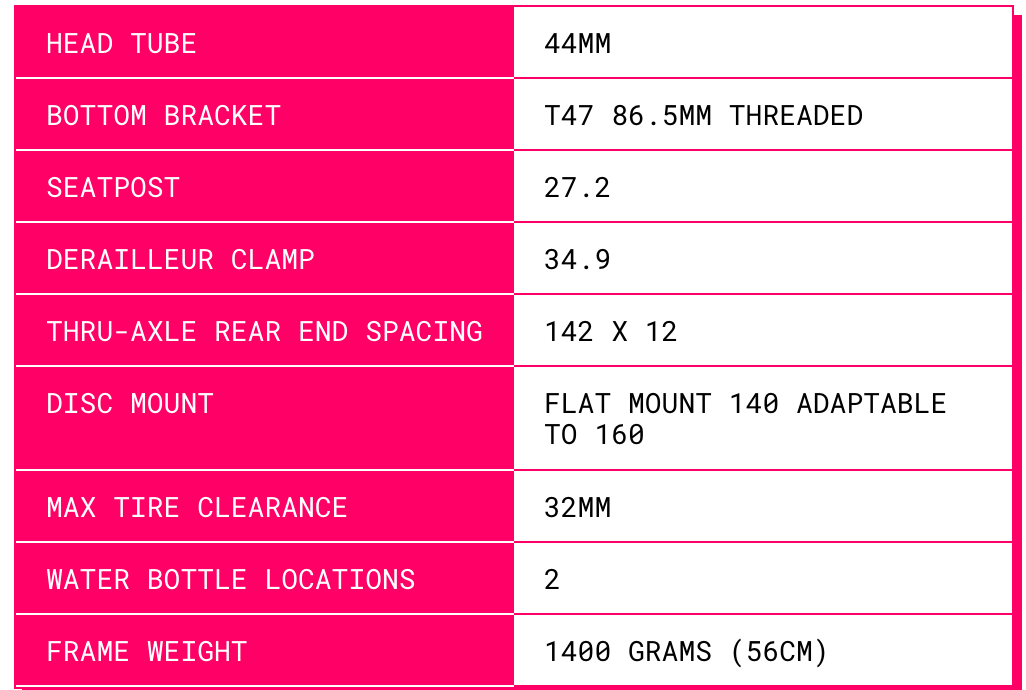 | HEAD TUBE | 44MM |
|---|---|
| BOTTOM BRACKET | T47 86.5MM THREADED |
| SEATPOST | 27.2 |
| DERAILLEUR CLAMP | 34.9 |
| THRU-AXLE REAR END SPACING | 142 X 12 |
| DISC MOUNT | FLAT MOUNT 140 ADAPTABLE TO 160 |
| MAX TIRE CLEARANCE | 32MM |
| WATER BOTTLE LOCATIONS | 2 |
| FRAME WEIGHT | 1400 GRAMS (56CM) |